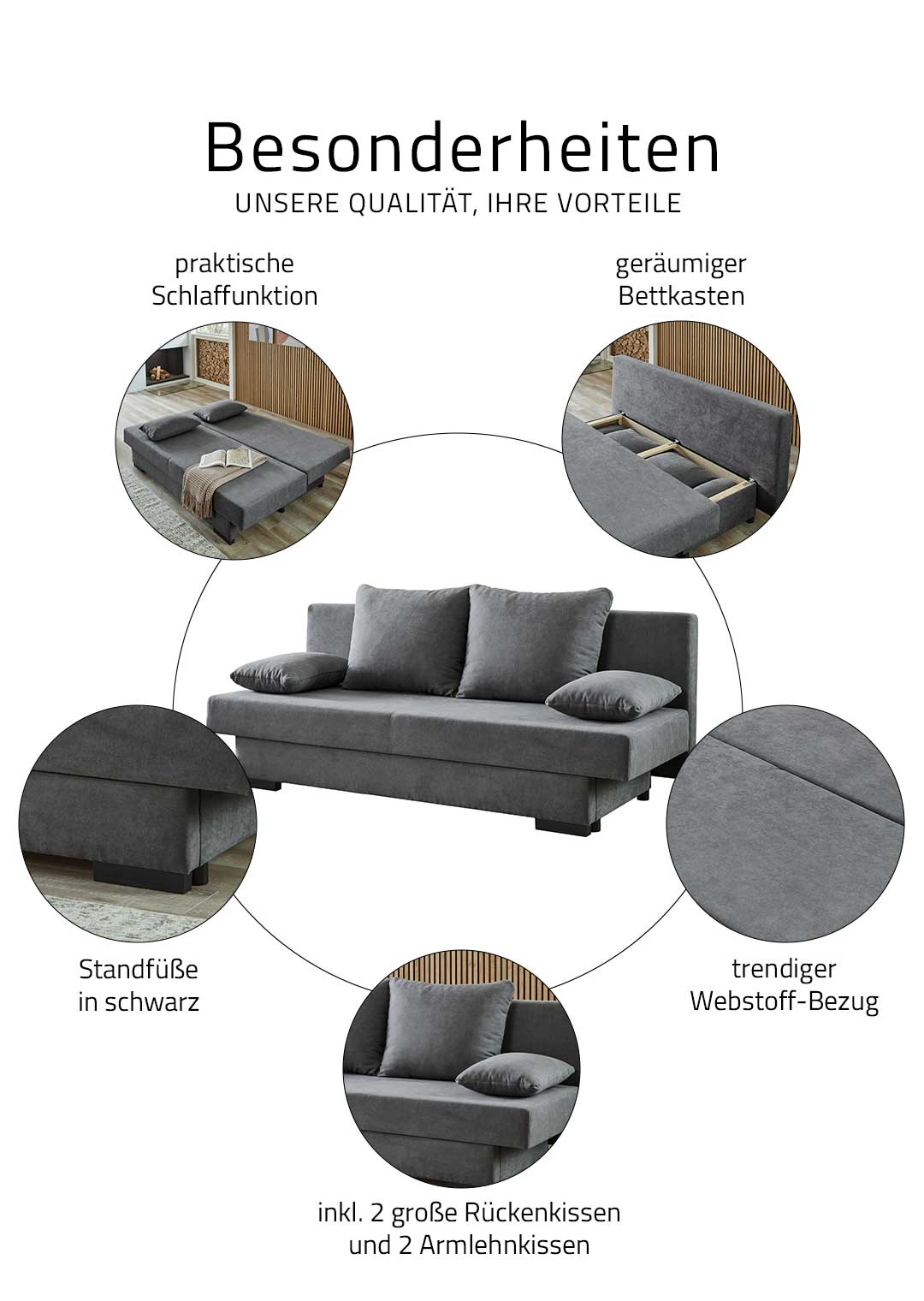 Besonderheiten
UNSERE QUALITÄT, IHRE VORTEILE

praktische
Schlaffunktion

geräumiger
Bettkasten

Standfüße
in schwarz

trendiger
Webstoff-Bezug

inkl. 2 große Rückenkissen
und 2 Armlehnkissen